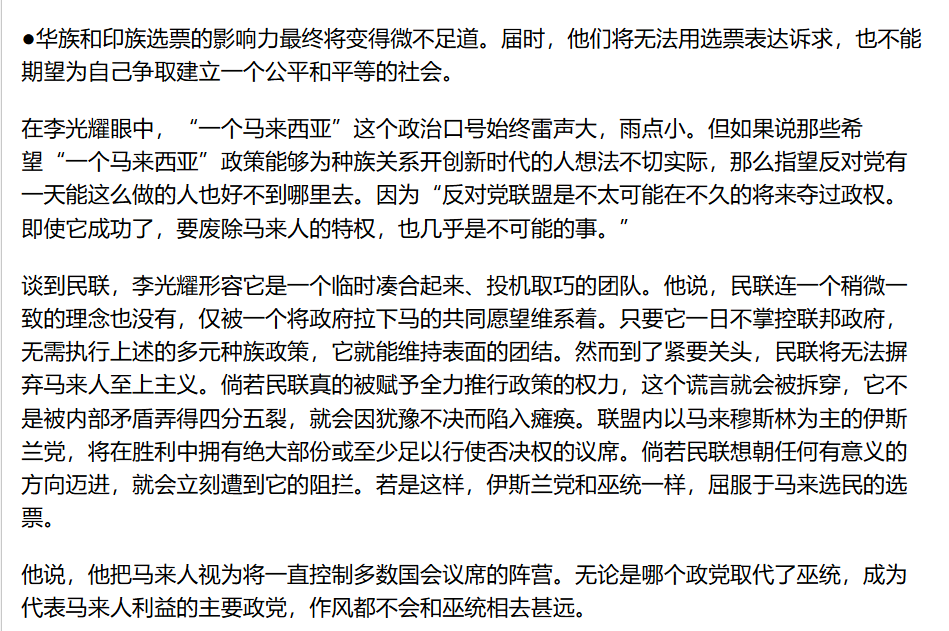 ●华族和印族选票的影响力最终将变得微不足道。届时，他们将无法用选票表达诉求，也不能期望为自己争取建立一个公平和平等的社会。

在李光耀眼中，“一个马来西亚”这个政治口号始终雷声大，雨点小。但如果说那些希望“一个马来西亚”政策能够为种族关系开创新时代的人想法不切实际，那么指望反对党有一天能这么做的人也好不到哪里去。因为“反对党联盟是不太可能在不久的将来夺过政权。即使它成功了，要废除马来人的特权，也几乎是不可能的事。”

谈到民联，李光耀形容它是一个临时凑合起来、投机取巧的团队。他说，民联连一个稍微一致的理念也没有，仅被一个将政府拉下马的共同愿望维系着。只要它一日不掌控联邦政府，无需执行上述的多元种族政策，它就能维持表面的团结。然而到了紧要关头，民联将无法摒弃马来人至上主义。倘若民联真的被赋予全力推行政策的权力，这个谎言就会被拆穿，它不是被内部矛盾弄得四分五裂，就会因犹豫不决而陷入瘫痪。联盟内以马来穆斯林为主的伊斯兰党，将在胜利中拥有绝大部份或至少足以行使否决权的议席。倘若民联想朝任何有意义的方向迈进，就会立刻遭到它的阻拦。若是这样，伊斯兰党和巫统一样，屈服于马来选民的选票。

他说，他把马来人视为将一直控制多数国会议席的阵营。无论是哪个政党取代了巫统，成为代表马来人利益的主要政党，作风都不会和巫统相去甚远。